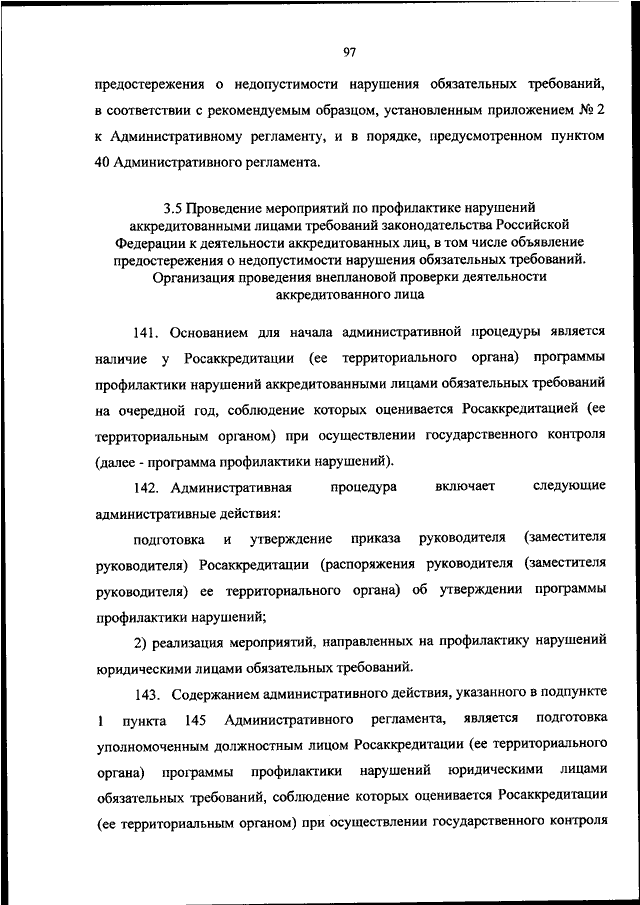 97

предостережения о недопустимости нарушения обязательных требований, в соответствии с рекомендуемым образцом, установленным приложением № 2 к Административному регламенту, и в порядке, предусмотренном пунктом 40 Административного регламента.

3.5 Проведение мероприятий по профилактике нарушений аккредитованными лицами требований законодательства Российской Федерации к деятельности аккредитованных лиц, в том числе объявление предостережения о недопустимости нарушения обязательных требований. Организация проведения внеплановой проверки деятельности аккредитованного лица

141. Основанием для начала административной процедуры является наличие у Росаккредитации (ее территориального органа) программы профилактики нарушений аккредитованными лицами обязательных требований на очередной год, соблюдение которых оценивается Росаккредитацией (ее территориальным органом) при осуществлении государственного контроля (далее - программа профилактики нарушений).

142. Административная процедура включает следующие административные действия:

подготовка и утверждение приказа руководителя (заместителя руководителя) Росаккредитации (распоряжения руководителя (заместителя руководителя) ее территориального органа) об утверждении программы профилактики нарушений;

2) реализация мероприятий, направленных на профилактику нарушений юридическими лицами обязательных требований.

143. Содержанием административного действия, указанного в подпункте 1 пункта 145 Административного регламента, является подготовка уполномоченным должностным лицом Росаккредитации (ее территориального органа) программы профилактики нарушений юридическими лицами обязательных требований, соблюдение которых оценивается Росаккредитации (ее территориальным органом) при осуществлении государственного контроля